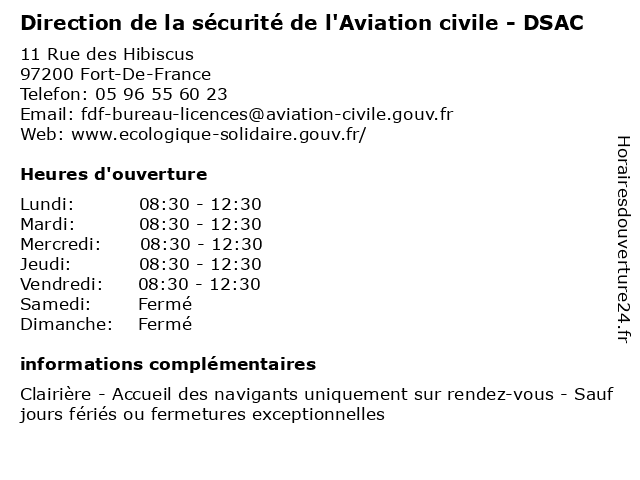 Direction de la sécurité de l'Aviation civile - DSAC

11 Rue des Hibiscus
97200 Fort-De-France
Telefon: 05 96 55 60 23
Email: fdf-bureau-licences@aviation-civile.gouv.fr
Web: www.ecologique-solidaire.gouv.fr/

Heures d'ouverture

| | |
|---|---|
| Lundi: | 08:30 - 12:30 |
| Mardi: | 08:30 - 12:30 |
| Mercredi: | 08:30 - 12:30 |
| Jeudi: | 08:30 - 12:30 |
| Vendredi: | 08:30 - 12:30 |
| Samedi: | Fermé |
| Dimanche: | Fermé |

informations complémentaires

Clairière - Accueil des navigants uniquement sur rendez-vous - Sauf jours fériés ou fermetures exceptionnelles

Horairesdouverture24.fr